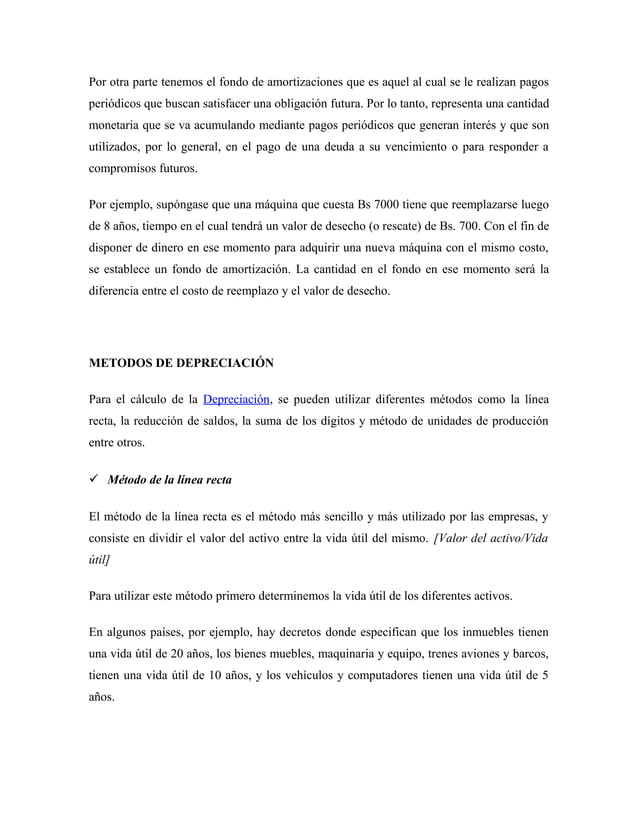 Por otra parte tenemos el fondo de amortizaciones que es aquel al cual se le realizan pagos periódicos que buscan satisfacer una obligación futura. Por lo tanto, representa una cantidad monetaria que se va acumulando mediante pagos periódicos que generan interés y que son utilizados, por lo general, en el pago de una deuda a su vencimiento o para responder a compromisos futuros.

Por ejemplo, supóngase que una máquina que cuesta Bs 7000 tiene que reemplazarse luego de 8 años, tiempo en el cual tendrá un valor de desecho (o rescate) de Bs. 700. Con el fin de disponer de dinero en ese momento para adquirir una nueva máquina con el mismo costo, se establece un fondo de amortización. La cantidad en el fondo en ese momento será la diferencia entre el costo de reemplazo y el valor de desecho.

METODOS DE DEPRECIACIÓN

Para el cálculo de la Depreciación, se pueden utilizar diferentes métodos como la línea recta, la reducción de saldos, la suma de los dígitos y método de unidades de producción entre otros.

✓ Método de la línea recta

El método de la línea recta es el método más sencillo y más utilizado por las empresas, y consiste en dividir el valor del activo entre la vida útil del mismo. [Valor del activo/Vida útil]

Para utilizar este método primero determinemos la vida útil de los diferentes activos.

En algunos países, por ejemplo, hay decretos donde especifican que los inmuebles tienen una vida útil de 20 años, los bienes muebles, maquinaria y equipo, trenes aviones y barcos, tienen una vida útil de 10 años, y los vehículos y computadores tienen una vida útil de 5 años.